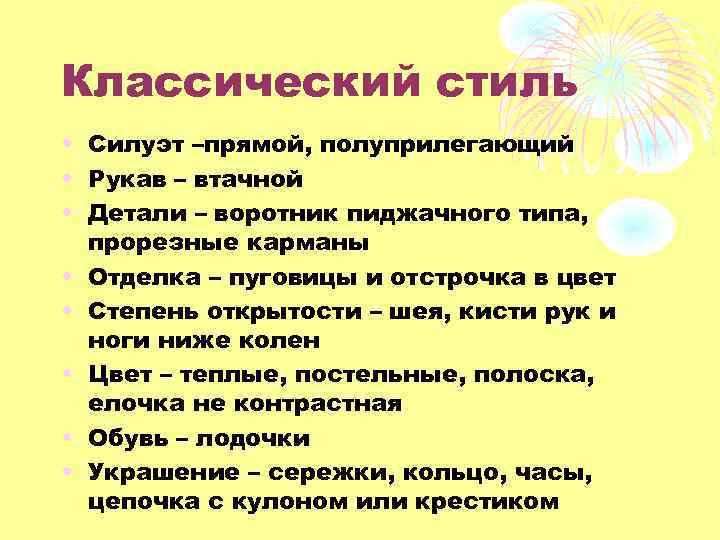 Классический стиль

• Силуэт –прямой, полуприлегающий
• Рукав – втачной
• Детали – воротник пиджачного типа, прорезные карманы
• Отделка – пуговицы и отстрочка в цвет
• Степень открытости – шея, кисти рук и ноги ниже колен
• Цвет – теплые, постельные, полоска, елочка не контрастная
• Обувь – лодочки
• Украшение – сережки, кольцо, часы, цепочка с кулоном или крестиком